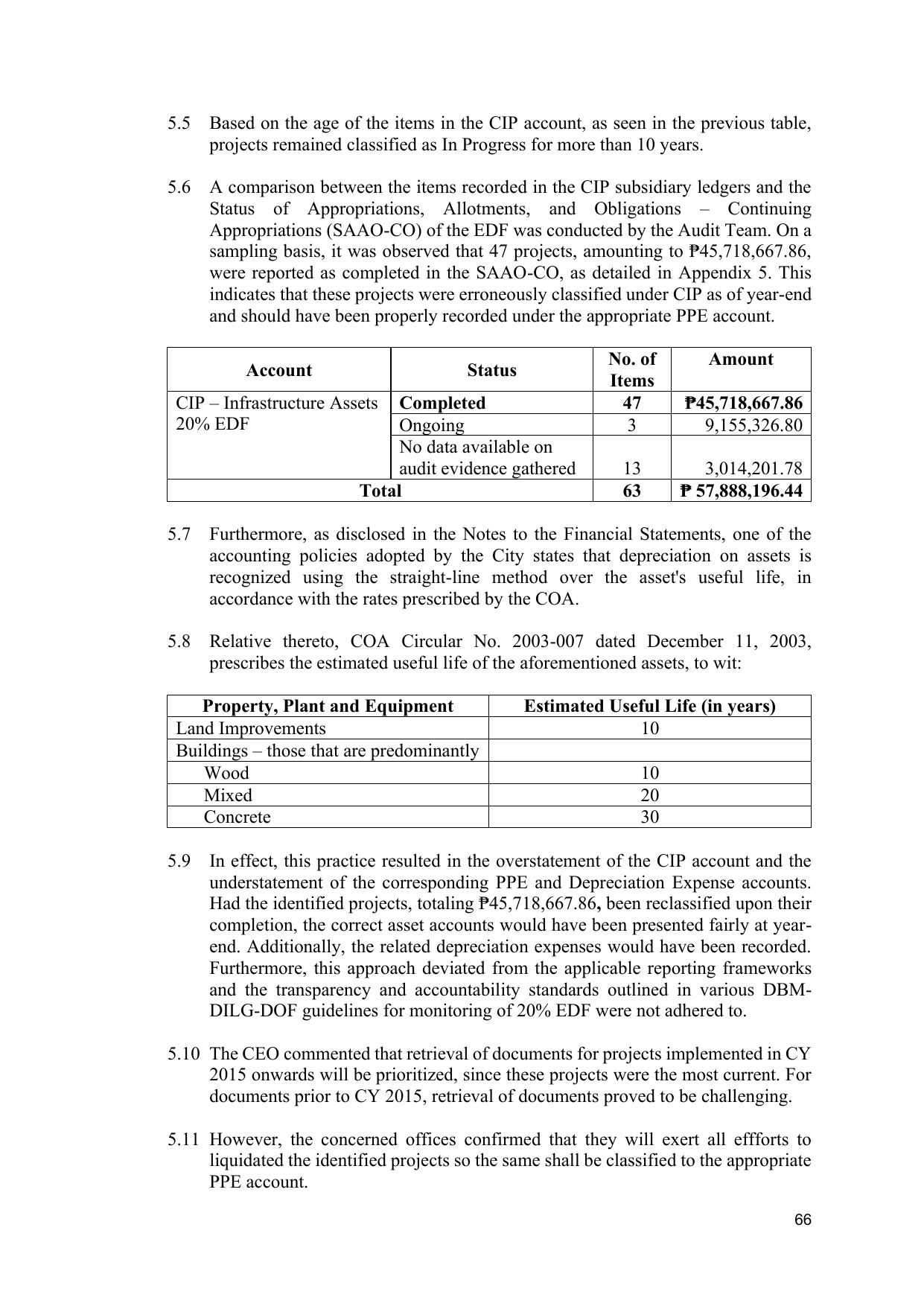 5.5 Based on the age of the items in the CIP account, as seen in the previous table, projects remained classified as In Progress for more than 10 years.

5.6 A comparison between the items recorded in the CIP subsidiary ledgers and the Status of Appropriations, Allotments, and Obligations – Continuing Appropriations (SAAO-CO) of the EDF was conducted by the Audit Team. On a sampling basis, it was observed that 47 projects, amounting to ₱45,718,667.86, were reported as completed in the SAAO-CO, as detailed in Appendix 5. This indicates that these projects were erroneously classified under CIP as of year-end and should have been properly recorded under the appropriate PPE account.

| Account | Status | No. of Items | Amount |
|---|---|---|---|
| CIP – Infrastructure Assets 20% EDF | Completed | 47 | ₱45,718,667.86 |
| | Ongoing | 3 | 9,155,326.80 |
| | No data available on audit evidence gathered | 13 | 3,014,201.78 |
| Total | | 63 | ₱ 57,888,196.44 |

5.7 Furthermore, as disclosed in the Notes to the Financial Statements, one of the accounting policies adopted by the City states that depreciation on assets is recognized using the straight-line method over the asset's useful life, in accordance with the rates prescribed by the COA.

5.8 Relative thereto, COA Circular No. 2003-007 dated December 11, 2003, prescribes the estimated useful life of the aforementioned assets, to wit:

| Property, Plant and Equipment | Estimated Useful Life (in years) |
|---|---|
| Land Improvements | 10 |
| Buildings – those that are predominantly | |
| Wood | 10 |
| Mixed | 20 |
| Concrete | 30 |

5.9 In effect, this practice resulted in the overstatement of the CIP account and the understatement of the corresponding PPE and Depreciation Expense accounts. Had the identified projects, totaling ₱45,718,667.86, been reclassified upon their completion, the correct asset accounts would have been presented fairly at year-end. Additionally, the related depreciation expenses would have been recorded. Furthermore, this approach deviated from the applicable reporting frameworks and the transparency and accountability standards outlined in various DBM-DILG-DOF guidelines for monitoring of 20% EDF were not adhered to.

5.10 The CEO commented that retrieval of documents for projects implemented in CY 2015 onwards will be prioritized, since these projects were the most current. For documents prior to CY 2015, retrieval of documents proved to be challenging.

5.11 However, the concerned offices confirmed that they will exert all effforts to liquidated the identified projects so the same shall be classified to the appropriate PPE account.

66